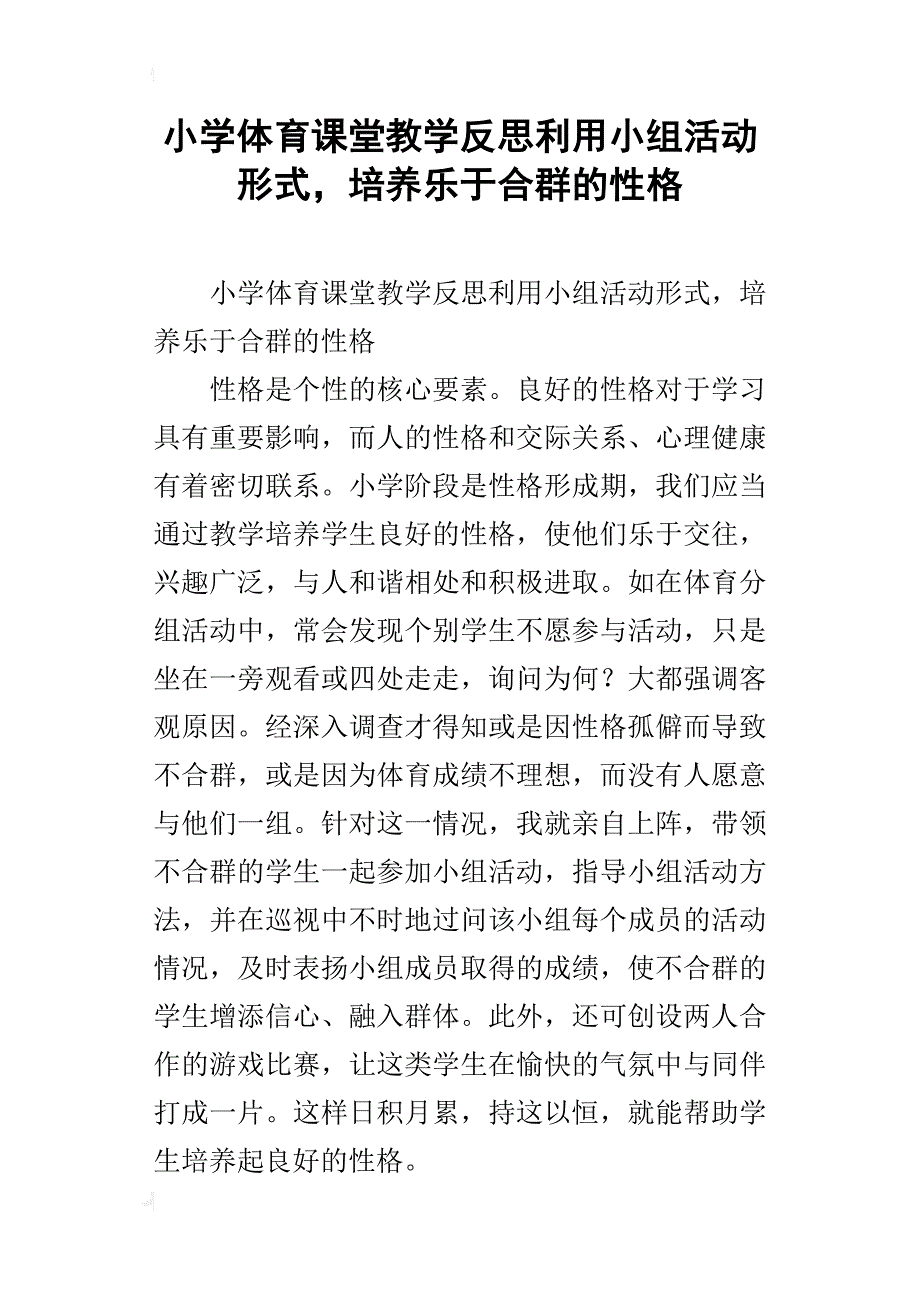 小学体育课堂教学反思利用小组活动形式，培养乐于合群的性格

小学体育课堂教学反思利用小组活动形式，培养乐于合群的性格

性格是个性的核心要素。良好的性格对于学习具有重要影响，而人的性格和交际关系、心理健康有着密切联系。小学阶段是性格形成期，我们应当通过教学培养学生良好的性格，使他们乐于交往，兴趣广泛，与人和谐相处和积极进取。如在体育分组活动中，常会发现个别学生不愿参与活动，只是坐在一旁观看或四处走走，询问为何？大都强调客观原因。经深入调查才得知或是因性格孤僻而导致不合群，或是因为体育成绩不理想，而没有人愿意与他们一组。针对这一情况，我就亲自上阵，带领不合群的学生一起参加小组活动，指导小组活动方法，并在巡视中不时地过问该小组每个成员的活动情况，及时表扬小组成员取得的成绩，使不合群的学生增添信心、融入群体。此外，还可创设两人合作的游戏比赛，让这类学生在愉快的气氛中与同伴打成一片。这样日积月累，持这以恒，就能帮助学生培养起良好的性格。